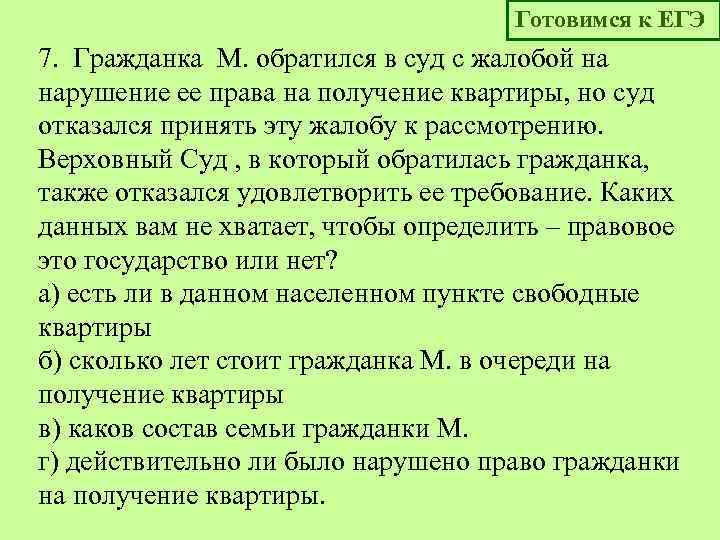 Готовимся к ЕГЭ

7. Гражданка М. обратился в суд с жалобой на нарушение ее права на получение квартиры, но суд отказался принять эту жалобу к рассмотрению. Верховный Суд , в который обратилась гражданка, также отказался удовлетворить ее требование. Каких данных вам не хватает, чтобы определить – правовое это государство или нет?
а) есть ли в данном населенном пункте свободные квартиры
б) сколько лет стоит гражданка М. в очереди на получение квартиры
в) каков состав семьи гражданки М.
г) действительно ли было нарушено право гражданки на получение квартиры.